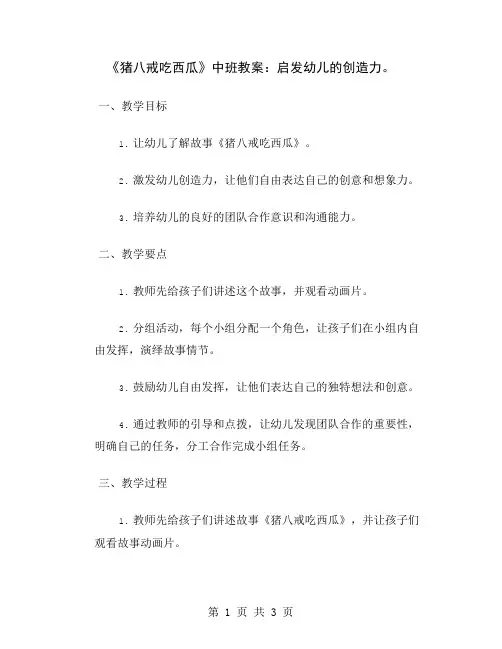 《猪八戒吃西瓜》中班教案：启发幼儿的创造力。

一、教学目标

1. 让幼儿了解故事《猪八戒吃西瓜》。

2. 激发幼儿创造力，让他们自由表达自己的创意和想象力。

3. 培养幼儿的良好的团队合作意识和沟通能力。

二、教学要点

1. 教师先给孩子们讲述这个故事，并观看动画片。

2. 分组活动，每个小组分配一个角色，让孩子们在小组内自由发挥，演绎故事情节。

3. 鼓励幼儿自由发挥，让他们表达自己的独特想法和创意。

4. 通过教师的引导和点拨，让幼儿发现团队合作的重要性，明确自己的任务，分工合作完成小组任务。

三、教学过程

1. 教师先给孩子们讲述故事《猪八戒吃西瓜》，并让孩子们观看故事动画片。

第 1 页 共 3 页